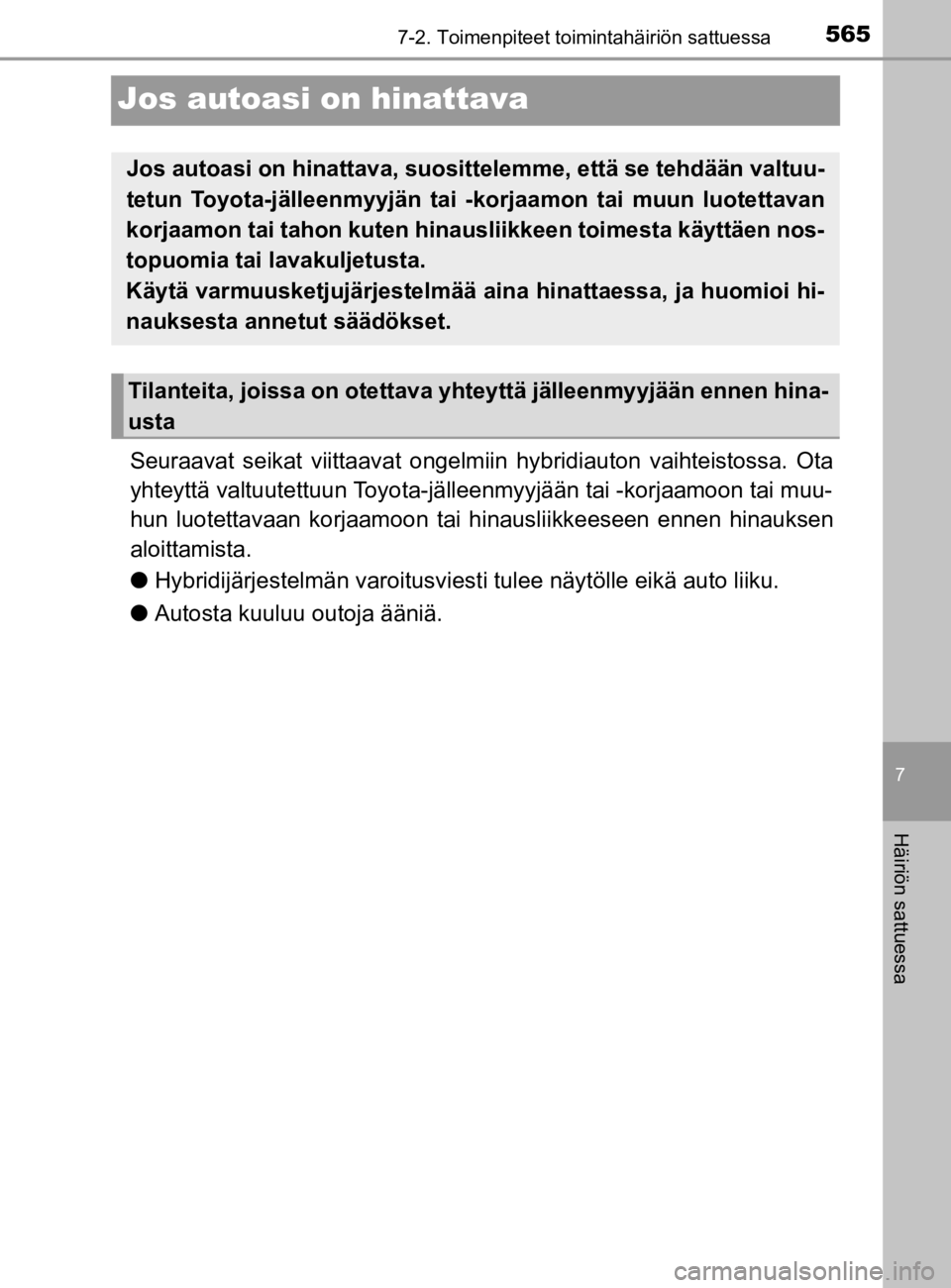 7-2. Toimenpiteet toimintahäiriön sattuessa

565

Jos autoasi on hinattava

Jos autoasi on hinattava, suosittelemme, että se tehdään valtuutetun Toyota-jälleenmyyjän tai -korjaamon tai muun luotettavan korjaamon tai tahon kuten hinausliikkeen toimesta käyttäen nostopuomia tai lavakuljetusta.
Käytä varmuusketjujärjestelmää aina hinattaessa, ja huomioi hinauksesta annetut säädökset.

Tilanteita, joissa on otettava yhteyttä jälleenmyyjään ennen hinausta

Seuraavat seikat viittaavat ongelmiin hybridiauton vaihteistossa. Ota yhteyttä valtuutettuun Toyota-jälleenmyyjään tai -korjaamoon tai muuhun luotettavaan korjaamoon tai hinausliikkeeseen ennen hinauksen aloittamista.

● Hybridijärjestelmän varoitusviesti tulee näytölle eikä auto liiku.

● Autosta kuuluu outoja ääniä.

7

Häiriön sattuessa

carmanualsonline.info